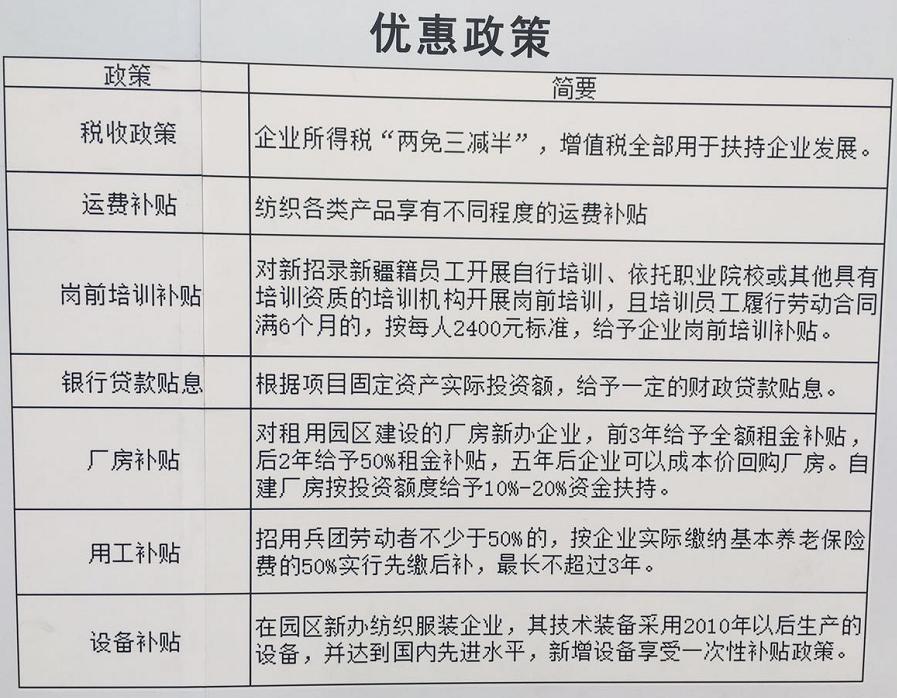 优惠政策

| 政策 | 简要 |
|---|---|
| 税收政策 | 企业所得税“两免三减半”，增值税全部用于扶持企业发展。 |
| 运费补贴 | 纺织各类产品享有不同程度的运费补贴 |
| 岗前培训补贴 | 对新招录新疆籍员工开展自行培训、依托职业院校或其他具有培训资质的培训机构开展岗前培训，且培训员工履行劳动合同满6个月的，按每人2400元标准，给予企业岗前培训补贴。 |
| 银行贷款贴息 | 根据项目固定资产实际投资额，给予一定的财政贷款贴息。 |
| 厂房补贴 | 对租用园区建设的厂房新办企业，前3年给予全额租金补贴，后2年给予50%租金补贴，五年后企业可以成本价回购厂房。自建厂房按投资额度给予10%-20%资金扶持。 |
| 用工补贴 | 招用兵团劳动者不少于50%的，按企业实际缴纳基本养老保险费的50%实行先缴后补，最长不超过3年。 |
| 设备补贴 | 在园区新办纺织服装企业，其技术装备采用2010年以后生产的设备，并达到国内先进水平，新增设备享受一次性补贴政策。 |